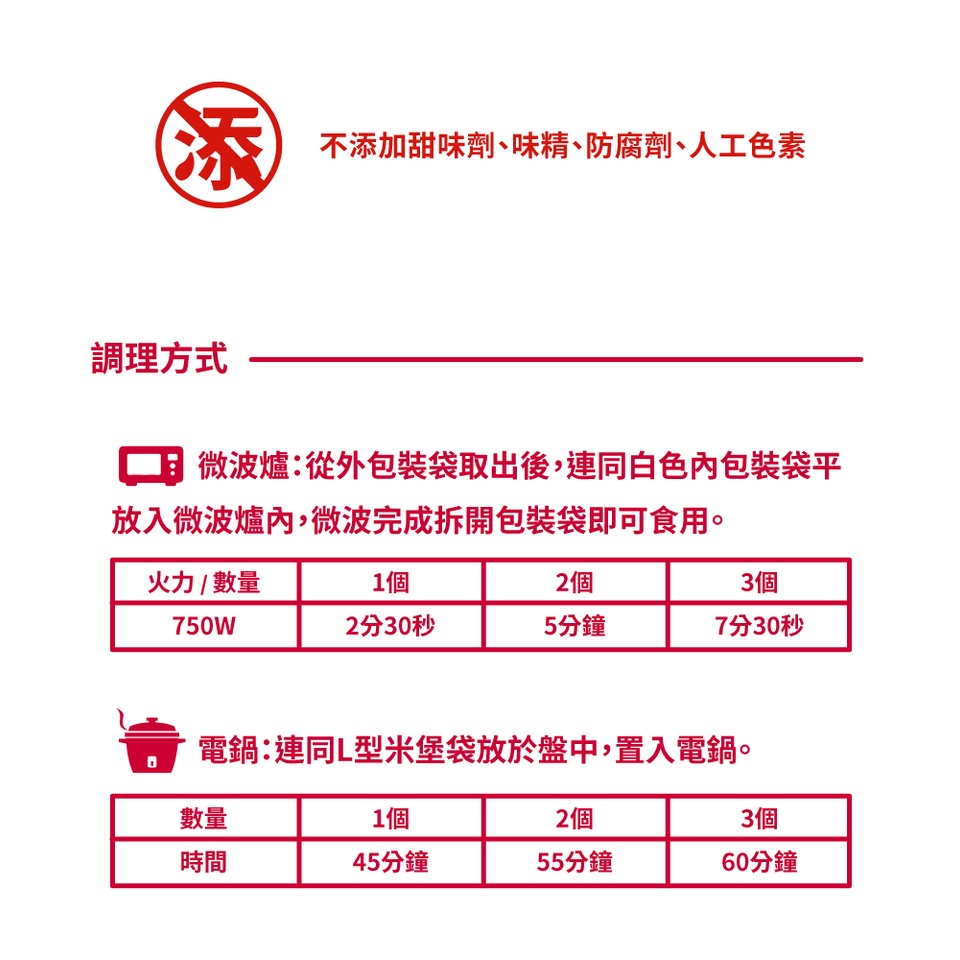 添

不添加甜味劑、味精、防腐劑、人工色素

調理方式

微波爐：從外包裝袋取出後，連同白色內包裝袋平放入微波爐內，微波完成拆開包裝袋即可食用。

| 火力 / 數量 | 1個 | 2個 | 3個 |
|---|---|---|---|
| 750W | 2分30秒 | 5分鐘 | 7分30秒 |

電鍋：連同L型米堡袋放於盤中，置入電鍋。

| 數量 | 1個 | 2個 | 3個 |
|---|---|---|---|
| 時間 | 45分鐘 | 55分鐘 | 60分鐘 |